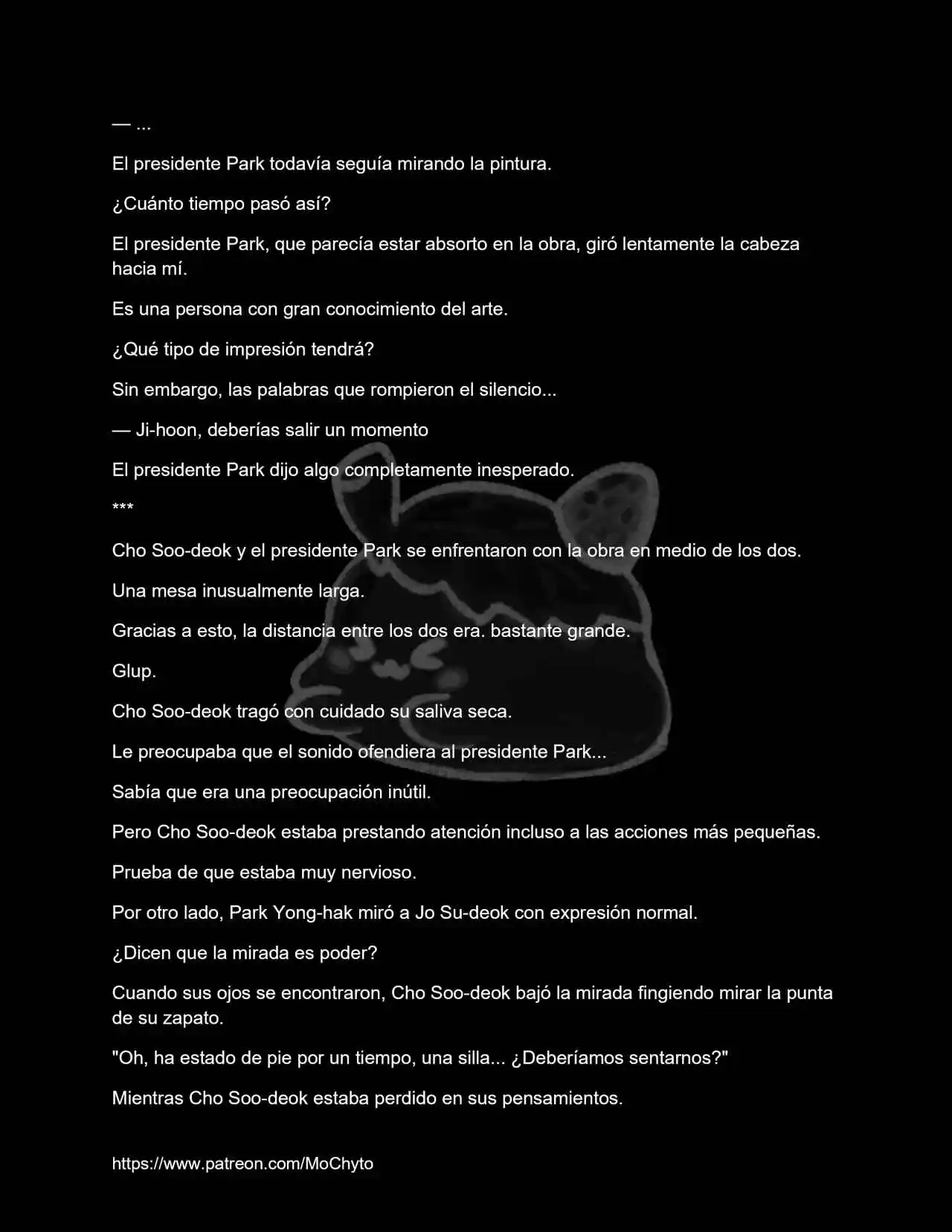 — ...

El presidente Park todavía seguía mirando la pintura.

¿Cuánto tiempo pasó así?

El presidente Park, que parecía estar absorto en la obra, giró lentamente la cabeza hacia mí.

Es una persona con gran conocimiento del arte.

¿Qué tipo de impresión tendrá?

Sin embargo, las palabras que rompieron el silencio...

— Ji-hoon, deberías salir un momento

El presidente Park dijo algo completamente inesperado.

***

Cho Soo-deok y el presidente Park se enfrentaron con la obra en medio de los dos.

Una mesa inusualmente larga.

Gracias a esto, la distancia entre los dos era. bastante grande.

Glup.

Cho Soo-deok tragó con cuidado su saliva seca.

Le preocupaba que el sonido ofendiera al presidente Park...

Sabía que era una preocupación inútil.

Pero Cho Soo-deok estaba prestando atención incluso a las acciones más pequeñas.

Prueba de que estaba muy nervioso.

Por otro lado, Park Yong-hak miró a Jo Su-deok con expresión normal.

¿Dicen que la mirada es poder?

Cuando sus ojos se encontraron, Cho Soo-deok bajó la mirada fingiendo mirar la punta de su zapato.

"Oh, ha estado de pie por un tiempo, una silla... ¿Deberíamos sentarnos?"

Mientras Cho Soo-deok estaba perdido en sus pensamientos.

https://www.patreon.com/MoChyto